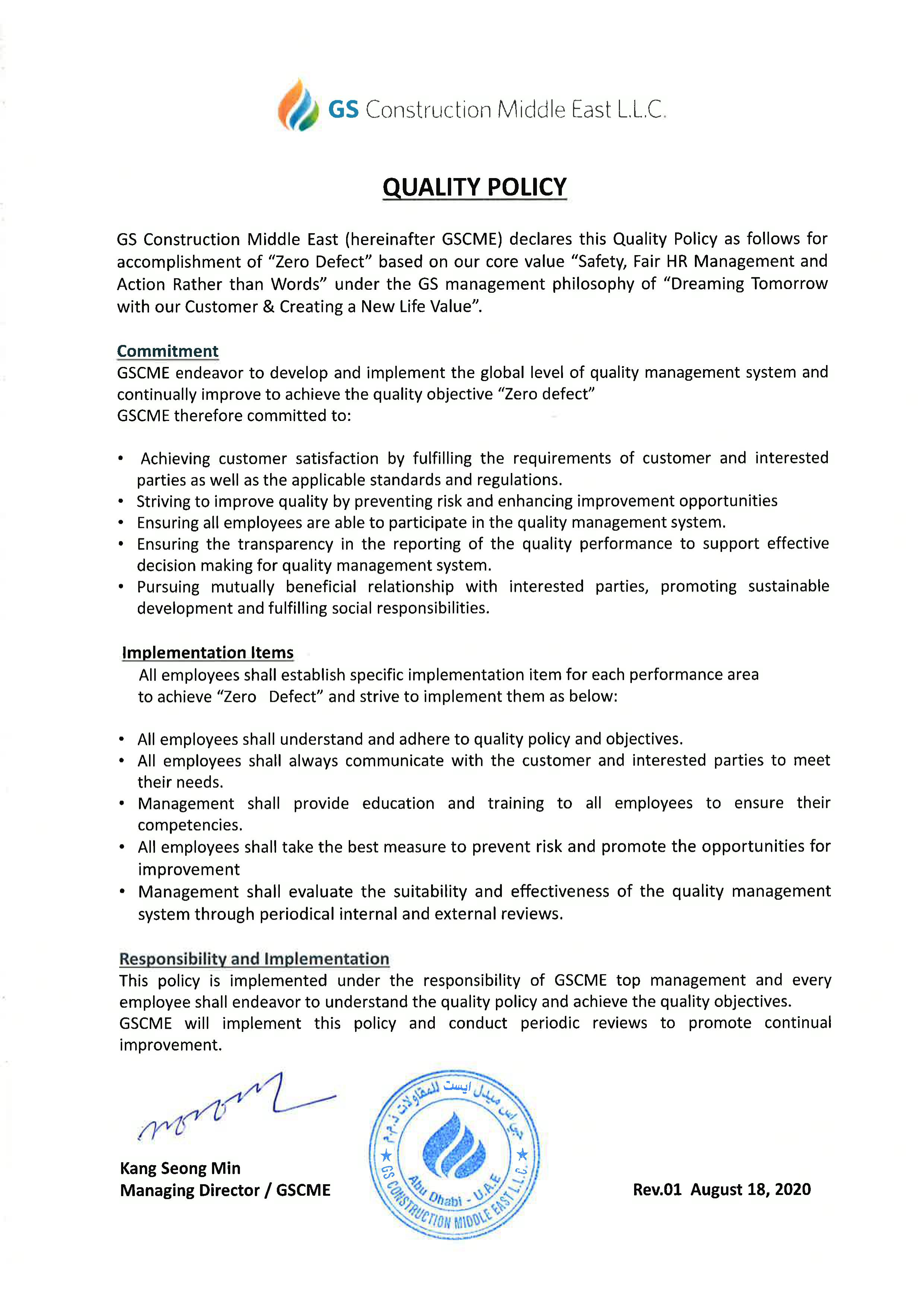 GS Construction Middle East L.L.C.

QUALITY POLICY

GS Construction Middle East (hereinafter GSCME) declares this Quality Policy as follows for accomplishment of "Zero Defect" based on our core value "Safety, Fair HR Management and Action Rather than Words" under the GS management philosophy of "Dreaming Tomorrow with our Customer & Creating a New Life Value".

Commitment
GSCME endeavor to develop and implement the global level of quality management system and continually improve to achieve the quality objective "Zero defect"
GSCME therefore committed to:

• Achieving customer satisfaction by fulfilling the requirements of customer and interested parties as well as the applicable standards and regulations.
• Striving to improve quality by preventing risk and enhancing improvement opportunities
• Ensuring all employees are able to participate in the quality management system.
• Ensuring the transparency in the reporting of the quality performance to support effective decision making for quality management system.
• Pursuing mutually beneficial relationship with interested parties, promoting sustainable development and fulfilling social responsibilities.

Implementation Items
All employees shall establish specific implementation item for each performance area to achieve "Zero Defect" and strive to implement them as below:

• All employees shall understand and adhere to quality policy and objectives.
• All employees shall always communicate with the customer and interested parties to meet their needs.
• Management shall provide education and training to all employees to ensure their competencies.
• All employees shall take the best measure to prevent risk and promote the opportunities for improvement
• Management shall evaluate the suitability and effectiveness of the quality management system through periodical internal and external reviews.

Responsibility and Implementation
This policy is implemented under the responsibility of GSCME top management and every employee shall endeavor to understand the quality policy and achieve the quality objectives.
GSCME will implement this policy and conduct periodic reviews to promote continual improvement.

Kang Seong Min
Managing Director / GSCME

جي اس ميدل ايست للمقاولات ذ.م.م
GS CONSTRUCTION MIDDLE EAST L.L.C.
Abu Dhabi - U.A.E

Rev.01 August 18, 2020